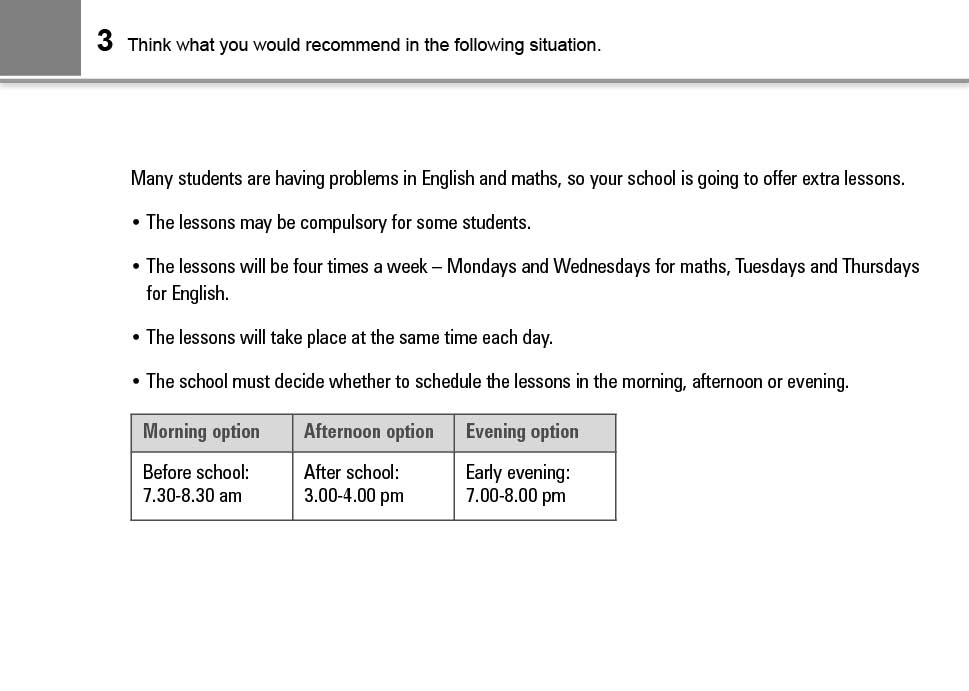 3 Think what you would recommend in the following situation.

Many students are having problems in English and maths, so your school is going to offer extra lessons.

• The lessons may be compulsory for some students.

• The lessons will be four times a week – Mondays and Wednesdays for maths, Tuesdays and Thursdays for English.

• The lessons will take place at the same time each day.

• The school must decide whether to schedule the lessons in the morning, afternoon or evening.

| Morning option | Afternoon option | Evening option |
|---|---|---|
| Before school: 7.30-8.30 am | After school: 3.00-4.00 pm | Early evening: 7.00-8.00 pm |